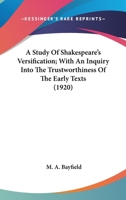 —KESSINGER'S RARE REPRINTS—

A Study Of Shakespeare's Versification; With An Inquiry Into The Trustworthiness Of The Early Texts (1920)

M. A. Bayfield